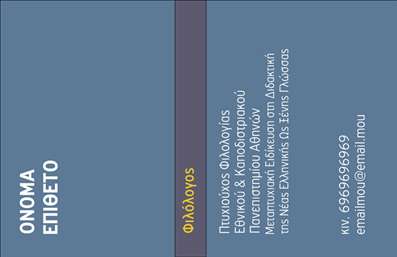 ΟΝΟΜΑ
ΕΠΙΘΕΤΟ

Φιλόλογος

Πτυχιούχος Φιλολογίας
Εθνικού & Καποδιστριακού
Πανεπιστημίου Αθηνών
Μεταπτυχιακή Ειδίκευση στη Διδακτική
της Νέας Ελληνικής Ως Ξένης Γλώσσας

κιν. 6969696969
emailmou@email.mou